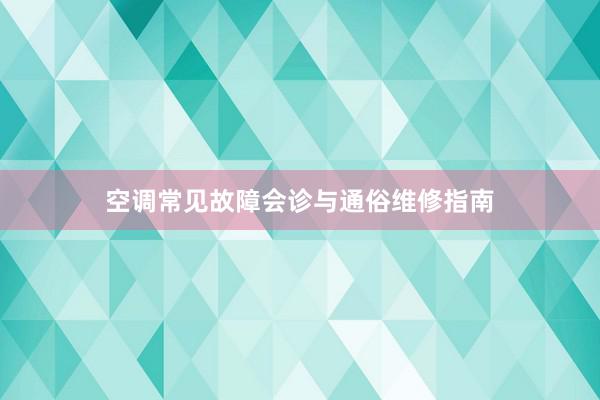 空调常见故障会诊与通俗维修指南